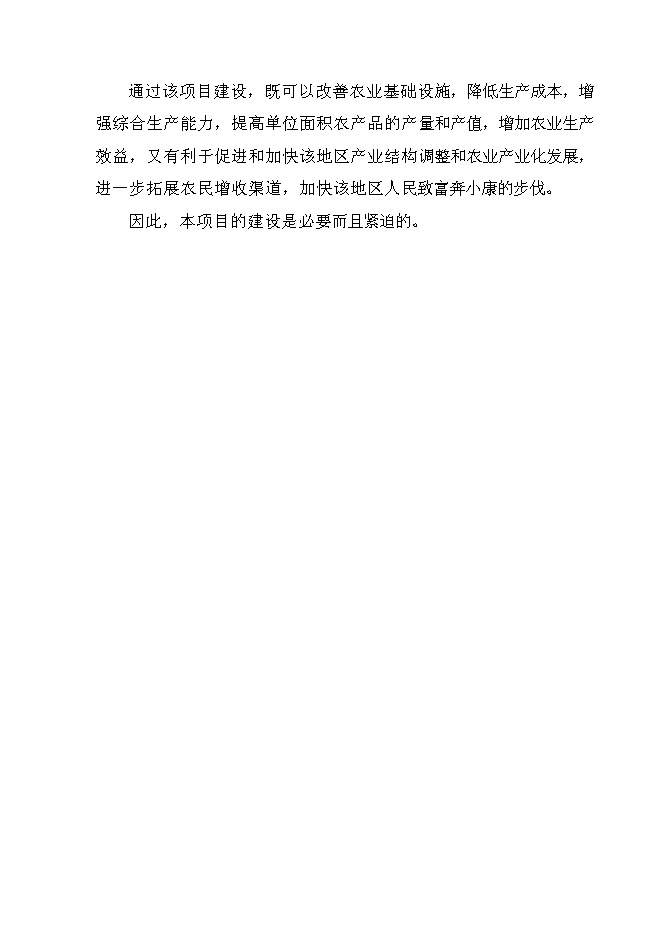 通过该项目建设，既可以改善农业基础设施，降低生产成本，增强综合生产能力，提高单位面积农产品的产量和产值，增加农业生产效益，又有利于促进和加快该地区产业结构调整和农业产业化发展，进一步拓展农民增收渠道，加快该地区人民致富奔小康的步伐。

因此，本项目的建设是必要而且紧迫的。